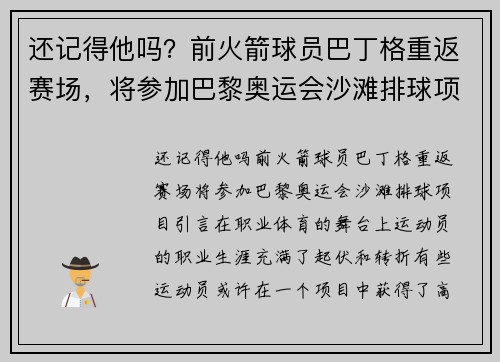 还记得他吗？前火箭球员巴丁格重返赛场，将参加巴黎奥运会沙滩排球项

还记得他吗前火箭球员巴丁格重返赛场将参加巴黎奥运会沙滩排球项目引言在职业体育的舞台上运动员的职业生涯充满了起伏和转折有些运动员或许在一个项目中获得了高